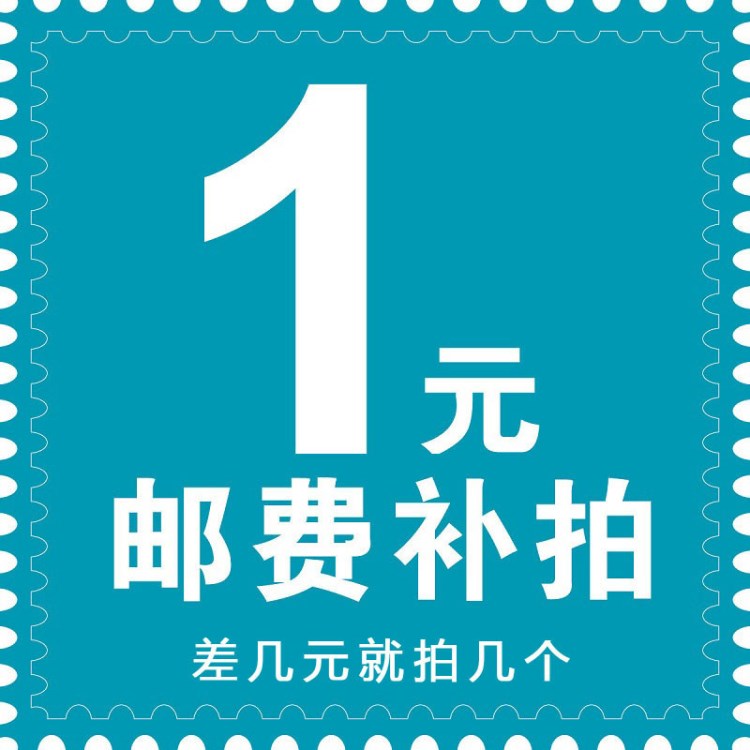 1元
邮费补拍
差几元就拍几个